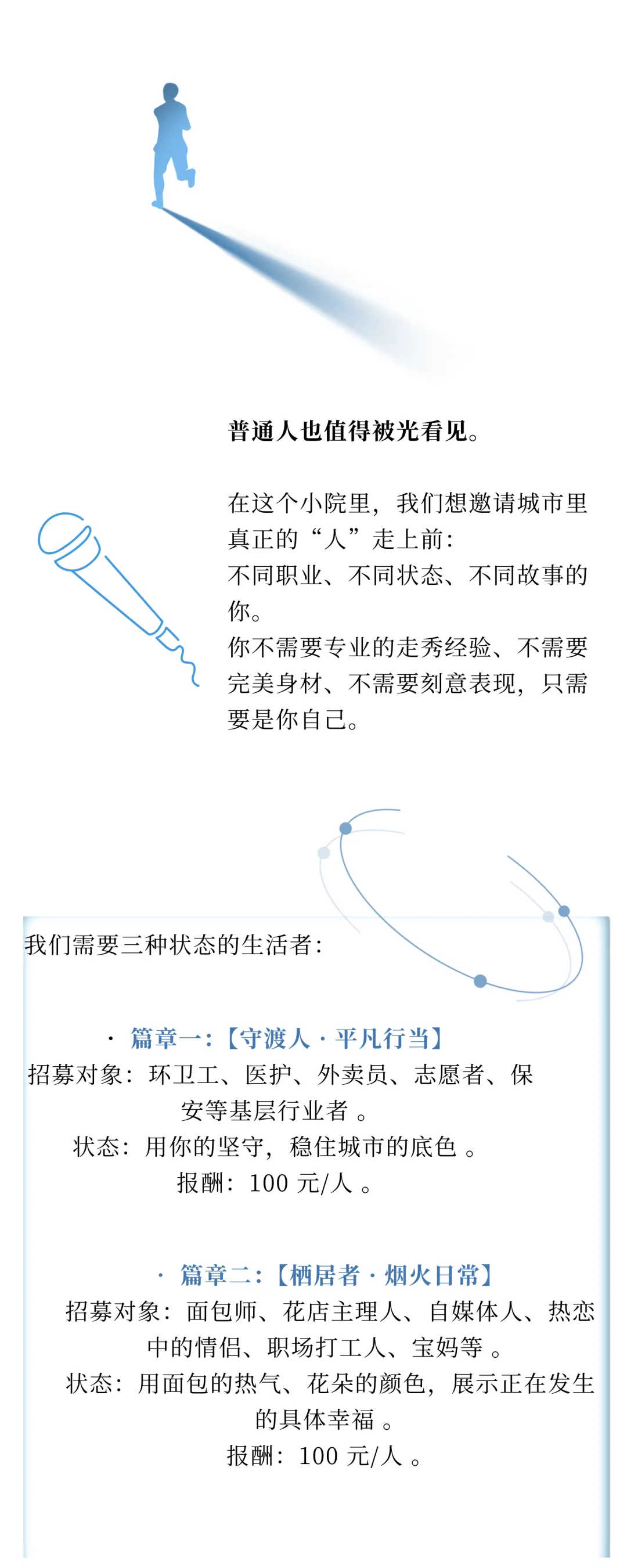 普通人也值得被光看见。

在这个小院里，我们想邀请城市里真正的“人”走上前：
不同职业、不同状态、不同故事的你。
你不需要专业的走秀经验、不需要完美身材、不需要刻意表现，只需要是你自己。

我们需要三种状态的生活者：

· 篇章一：【守渡人 · 平凡行当】
招募对象：环卫工、医护、外卖员、志愿者、保安等基层行业者 。
状态：用你的坚守，稳住城市的底色 。
报酬：100 元/人 。

· 篇章二：【栖居者 · 烟火日常】
招募对象：面包师、花店主理人、自媒体人、热恋中的情侣、职场打工人、宝妈等 。
状态：用面包的热气、花朵的颜色，展示正在发生的具体幸福 。
报酬：100 元/人 。